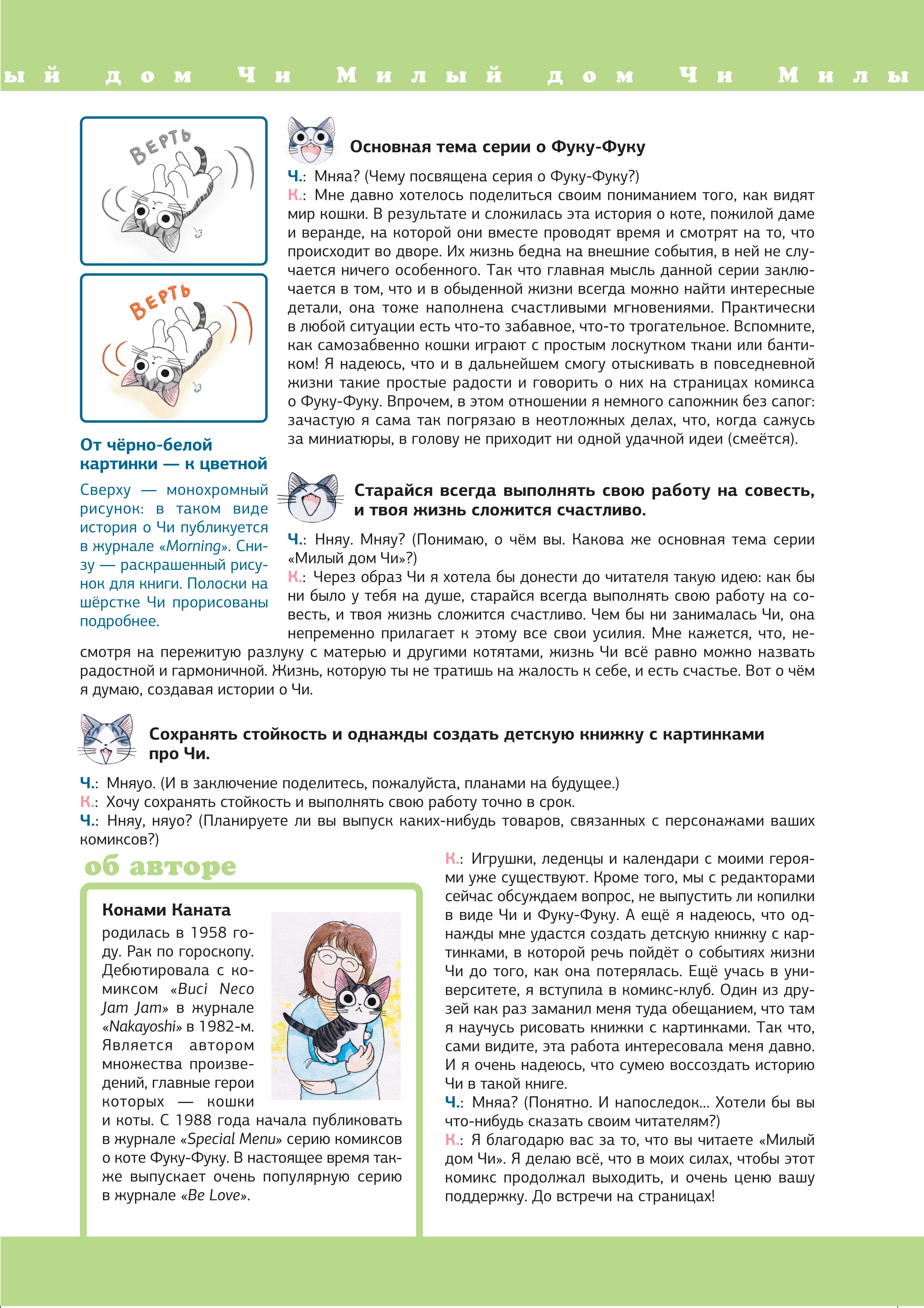 ый дом Чи Милый дом Чи Милы

ВЕРТЬ

ВЕРТЬ

От чёрно-белой картинки — к цветной

Сверху — монохромный рисунок: в таком виде история о Чи публикуется в журнале «Morning». Снизу — раскрашенный рисунок для книги. Полоски на шёрстке Чи прорисованы подробнее.

Основная тема серии о Фуку-Фуку

Ч.: Мняа? (Чему посвящена серия о Фуку-Фуку?)
К.: Мне давно хотелось поделиться своим пониманием того, как видят мир кошки. В результате и сложилась эта история о коте, пожилой даме и веранде, на которой они вместе проводят время и смотрят на то, что происходит во дворе. Их жизнь бедна на внешние события, в ней не случается ничего особенного. Так что главная мысль данной серии заключается в том, что и в обыденной жизни всегда можно найти интересные детали, она тоже наполнена счастливыми мгновениями. Практически в любой ситуации есть что-то забавное, что-то трогательное. Вспомните, как самозабвенно кошки играют с простым лоскутком ткани или бантиком! Я надеюсь, что и в дальнейшем смогу отыскивать в повседневной жизни такие простые радости и говорить о них на страницах комикса о Фуку-Фуку. Впрочем, в этом отношении я немного сапожник без сапог: зачастую я сама так погрязаю в неотложных делах, что, когда сажусь за миниатюры, в голову не приходит ни одной удачной идеи (смеётся).

Старайся всегда выполнять свою работу на совесть, и твоя жизнь сложится счастливо.

Ч.: Нняу. Мняу? (Понимаю, о чём вы. Какова же основная тема серии «Милый дом Чи»?)
К.: Через образ Чи я хотела бы донести до читателя такую идею: как бы ни было у тебя на душе, старайся всегда выполнять свою работу на совесть, и твоя жизнь сложится счастливо. Чем бы ни занималась Чи, она непременно прилагает к этому все свои усилия. Мне кажется, что, несмотря на пережитую разлуку с матерью и другими котятами, жизнь Чи всё равно можно назвать радостной и гармоничной. Жизнь, которую ты не тратишь на жалость к себе, и есть счастье. Вот о чём я думаю, создавая истории о Чи.

Сохранять стойкость и однажды создать детскую книжку с картинками про Чи.

Ч.: Мняуо. (И в заключение поделитесь, пожалуйста, планами на будущее.)
К.: Хочу сохранять стойкость и выполнять свою работу точно в срок.
Ч.: Нняу, няуо? (Планируете ли вы выпуск каких-нибудь товаров, связанных с персонажами ваших комиксов?)

об авторе

Конами Каната
родилась в 1958 году. Рак по гороскопу. Дебютировала с комиксом «Buci Neco Jam Jam» в журнале «Nakayoshi» в 1982-м. Является автором множества произведений, главные герои которых — кошки и коты. С 1988 года начала публиковать в журнале «Special Menu» серию комиксов о коте Фуку-Фуку. В настоящее время также выпускает очень популярную серию в журнале «Be Love».

К.: Игрушки, леденцы и календари с моими героями уже существуют. Кроме того, мы с редакторами сейчас обсуждаем вопрос, не выпустить ли копилки в виде Чи и Фуку-Фуку. А ещё я надеюсь, что однажды мне удастся создать детскую книжку с картинками, в которой речь пойдёт о событиях жизни Чи до того, как она потерялась. Ещё учась в университете, я вступила в комикс-клуб. Один из друзей как раз заманил меня туда обещанием, что там я научусь рисовать книжки с картинками. Так что, сами видите, эта работа интересовала меня давно. И я очень надеюсь, что сумею воссоздать историю Чи в такой книге.
Ч.: Мняа? (Понятно. И напоследок... Хотели бы вы что-нибудь сказать своим читателям?)
К.: Я благодарю вас за то, что вы читаете «Милый дом Чи». Я делаю всё, что в моих силах, чтобы этот комикс продолжал выходить, и очень ценю вашу поддержку. До встречи на страницах!